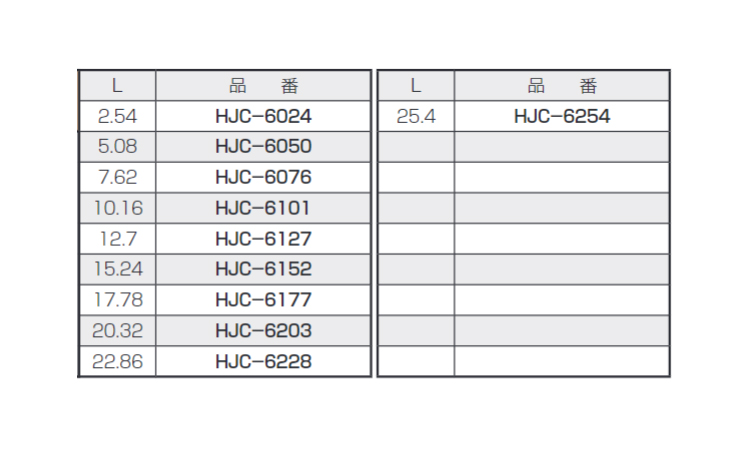 | L | 品　番 |
|---|---|
| 2.54 | HJC-6024 |
| 5.08 | HJC-6050 |
| 7.62 | HJC-6076 |
| 10.16 | HJC-6101 |
| 12.7 | HJC-6127 |
| 15.24 | HJC-6152 |
| 17.78 | HJC-6177 |
| 20.32 | HJC-6203 |
| 22.86 | HJC-6228 |

| L | 品　番 |
|---|---|
| 25.4 | HJC-6254 |
| | |
| | |
| | |
| | |
| | |
| | |
| | |
| | |